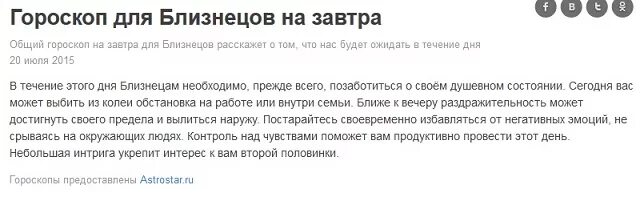 Гороскоп для Близнецов на завтра

f в t ok

Общий гороскоп на завтра для Близнецов расскажет о том, что нас будет ожидать в течение дня
20 июля 2015

В течение этого дня Близнецам необходимо, прежде всего, позаботиться о своём душевном состоянии. Сегодня вас может выбить из колеи обстановка на работе или внутри семьи. Ближе к вечеру раздражительность может достигнуть своего предела и вылиться наружу. Постарайтесь своевременно избавляться от негативных эмоций, не срываясь на окружающих людях. Контроль над чувствами поможет вам продуктивно провести этот день. Небольшая интрига укрепит интерес к вам второй половинки.

Гороскопы предоставлены Astrostar.ru